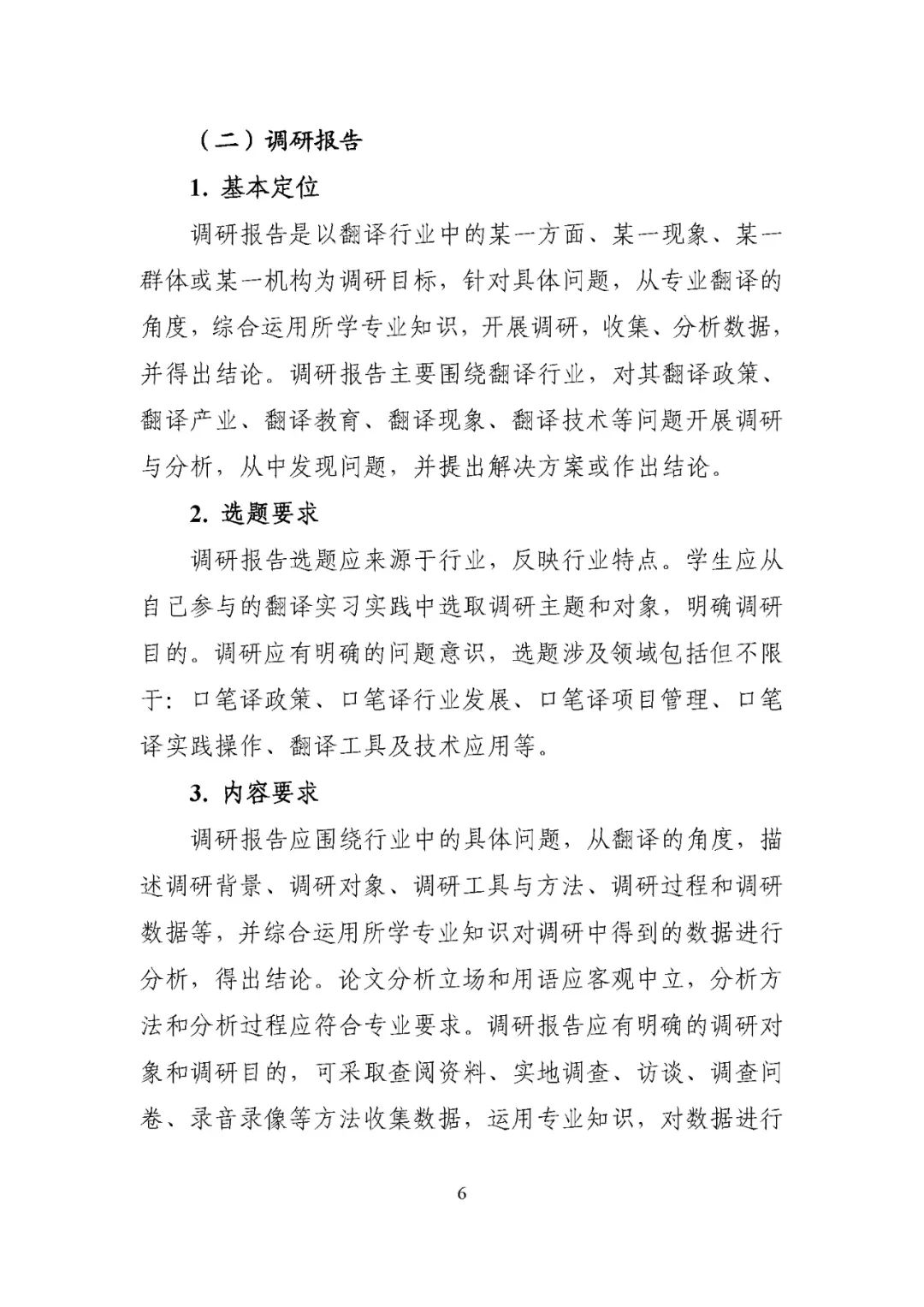 （二）调研报告

1. 基本定位

调研报告是以翻译行业中的某一方面、某一现象、某一群体或某一机构为调研目标，针对具体问题，从专业翻译的角度，综合运用所学专业知识，开展调研，收集、分析数据，并得出结论。调研报告主要围绕翻译行业，对其翻译政策、翻译产业、翻译教育、翻译现象、翻译技术等问题开展调研与分析，从中发现问题，并提出解决方案或作出结论。

2. 选题要求

调研报告选题应来源于行业，反映行业特点。学生应从自己参与的翻译实习实践中选取调研主题和对象，明确调研目的。调研应有明确的问题意识，选题涉及领域包括但不限于：口笔译政策、口笔译行业发展、口笔译项目管理、口笔译实践操作、翻译工具及技术应用等。

3. 内容要求

调研报告应围绕行业中的具体问题，从翻译的角度，描述调研背景、调研对象、调研工具与方法、调研过程和调研数据等，并综合运用所学专业知识对调研中得到的数据进行分析，得出结论。论文分析立场和用语应客观中立，分析方法和分析过程应符合专业要求。调研报告应有明确的调研对象和调研目的，可采取查阅资料、实地调查、访谈、调查问卷、录音录像等方法收集数据，运用专业知识，对数据进行

6